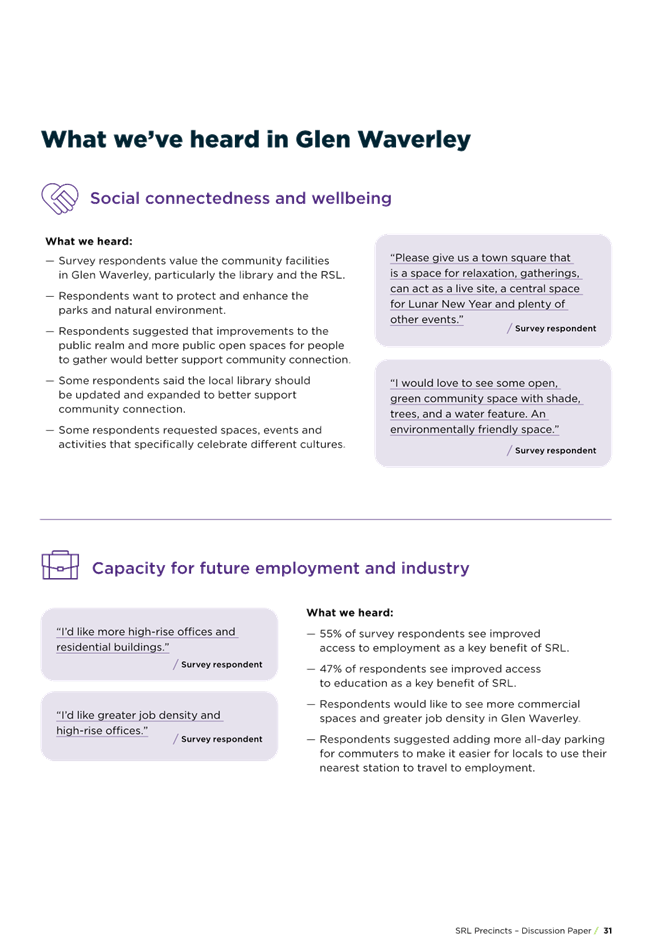 What we've heard in Glen Waverley

Social connectedness and wellbeing

What we heard:

— Survey respondents value the community facilities in Glen Waverley, particularly the library and the RSL.

— Respondents want to protect and enhance the parks and natural environment.

— Respondents suggested that improvements to the public realm and more public open spaces for people to gather would better support community connection.

— Some respondents said the local library should be updated and expanded to better support community connection.

— Some respondents requested spaces, events and activities that specifically celebrate different cultures.

"Please give us a town square that is a space for relaxation, gatherings, can act as a live site, a central space for Lunar New Year and plenty of other events."

/ Survey respondent

"I would love to see some open, green community space with shade, trees, and a water feature. An environmentally friendly space."

/ Survey respondent

Capacity for future employment and industry

"I'd like more high-rise offices and residential buildings."

/ Survey respondent

"I'd like greater job density and high-rise offices."

/ Survey respondent

What we heard:

— 55% of survey respondents see improved access to employment as a key benefit of SRL.

— 47% of respondents see improved access to education as a key benefit of SRL.

— Respondents would like to see more commercial spaces and greater job density in Glen Waverley.

— Respondents suggested adding more all-day parking for commuters to make it easier for locals to use their nearest station to travel to employment.

SRL Precincts – Discussion Paper / 31